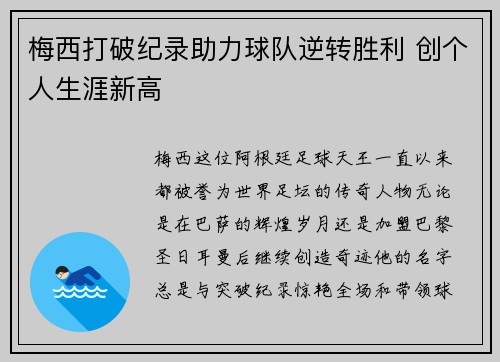 梅西打破纪录助力球队逆转胜利 创个人生涯新高

梅西这位阿根廷足球天王一直以来都被誉为世界足坛的传奇人物无论是在巴萨的辉煌岁月还是加盟巴黎圣日耳曼后继续创造奇迹他的名字总是与突破纪录惊艳全场和带领球